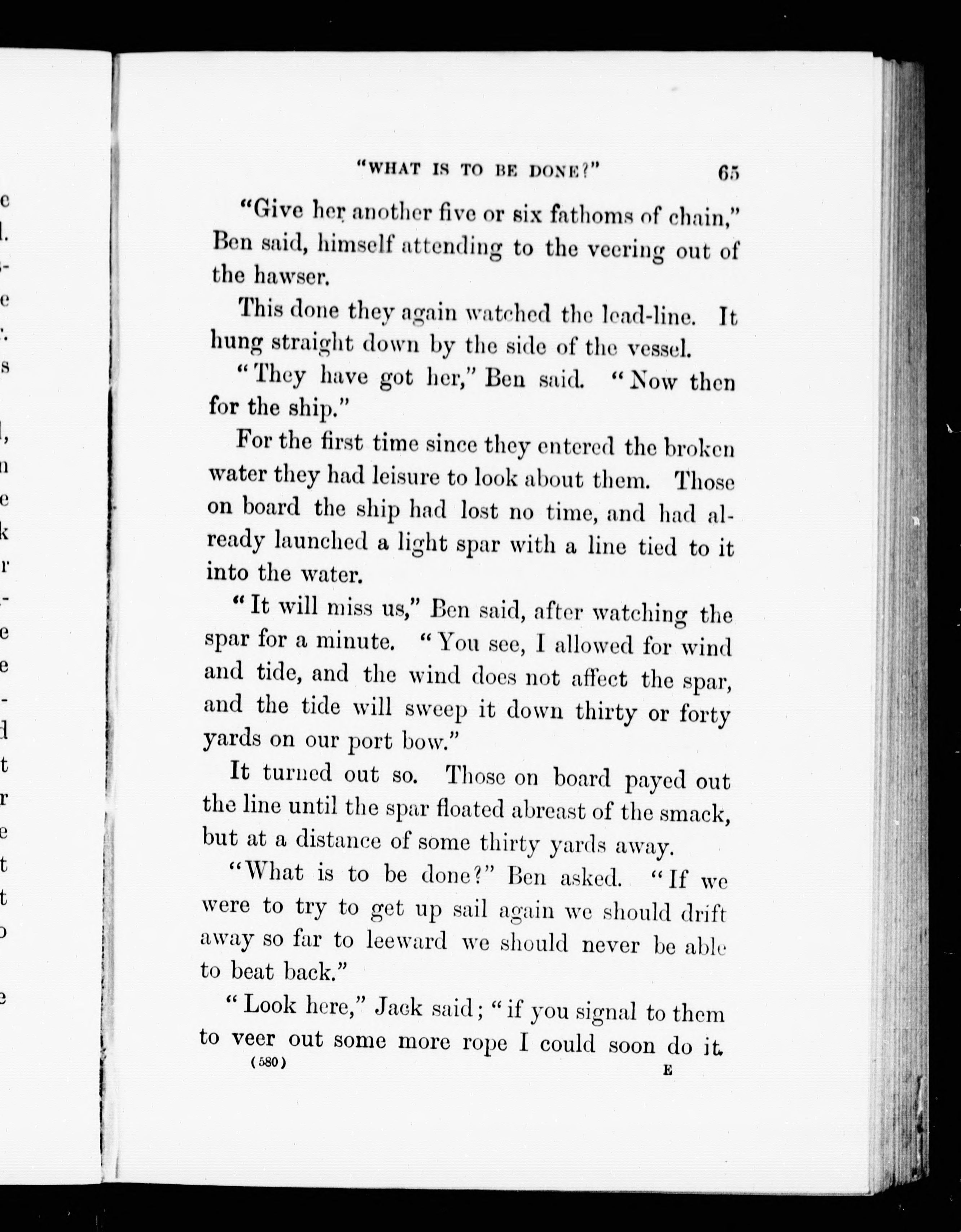 "WHAT IS TO BE DONE?" 65

"Give her another five or six fathoms of chain," Ben said, himself attending to the veering out of the hawser.

This done they again watched the lead-line. It hung straight down by the side of the vessel.

"They have got her," Ben said. "Now then for the ship."

For the first time since they entered the broken water they had leisure to look about them. Those on board the ship had lost no time, and had already launched a light spar with a line tied to it into the water.

"It will miss us," Ben said, after watching the spar for a minute. "You see, I allowed for wind and tide, and the wind does not affect the spar, and the tide will sweep it down thirty or forty yards on our port bow."

It turned out so. Those on board payed out the line until the spar floated abreast of the smack, but at a distance of some thirty yards away.

"What is to be done?" Ben asked. "If we were to try to get up sail again we should drift away so far to leeward we should never be able to beat back."

"Look here," Jack said; "if you signal to them to veer out some more rope I could soon do it.

(580) E